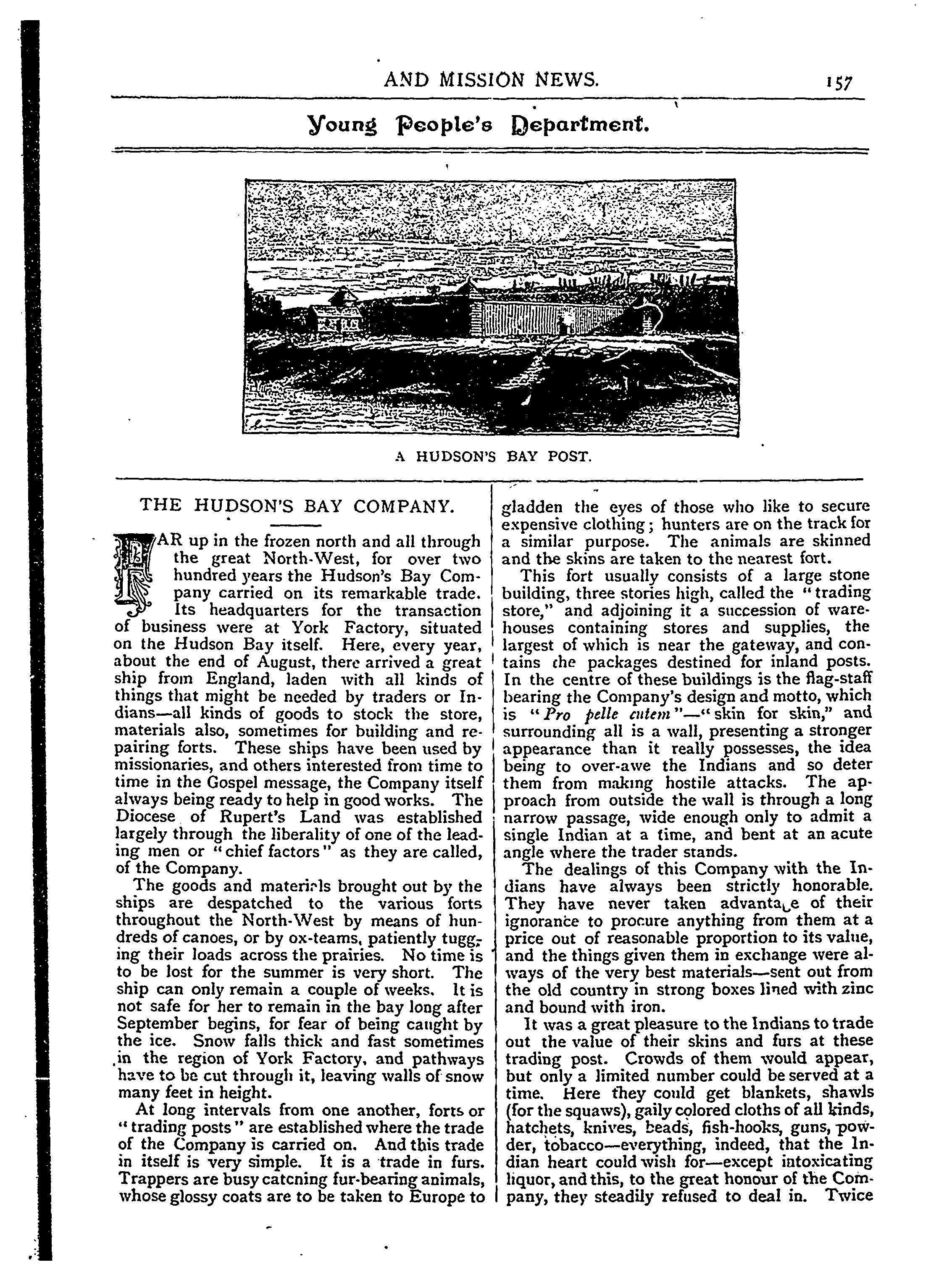 AND MISSION NEWS. 157

Young People's Department.

A HUDSON'S BAY POST.

THE HUDSON'S BAY COMPANY.

FAR up in the frozen north and all through the great North-West, for over two hundred years the Hudson's Bay Company carried on its remarkable trade. Its headquarters for the transaction of business were at York Factory, situated on the Hudson Bay itself. Here, every year, about the end of August, there arrived a great ship from England, laden with all kinds of things that might be needed by traders or Indians—all kinds of goods to stock the store, materials also, sometimes for building and repairing forts. These ships have been used by missionaries, and others interested from time to time in the Gospel message, the Company itself always being ready to help in good works. The Diocese of Rupert's Land was established largely through the liberality of one of the leading men or "chief factors" as they are called, of the Company.

The goods and materials brought out by the ships are despatched to the various forts throughout the North-West by means of hundreds of canoes, or by ox-teams, patiently tugging their loads across the prairies. No time is to be lost for the summer is very short. The ship can only remain a couple of weeks. It is not safe for her to remain in the bay long after September begins, for fear of being caught by the ice. Snow falls thick and fast sometimes in the region of York Factory, and pathways have to be cut through it, leaving walls of snow many feet in height.

At long intervals from one another, forts or "trading posts" are established where the trade of the Company is carried on. And this trade in itself is very simple. It is a trade in furs. Trappers are busy catcning fur-bearing animals, whose glossy coats are to be taken to Europe to gladden the eyes of those who like to secure expensive clothing; hunters are on the track for a similar purpose. The animals are skinned and the skins are taken to the nearest fort.

This fort usually consists of a large stone building, three stories high, called the "trading store," and adjoining it a succession of warehouses containing stores and supplies, the largest of which is near the gateway, and contains the packages destined for inland posts. In the centre of these buildings is the flag-staff bearing the Company's design and motto, which is "Pro pelle cutem"—"skin for skin," and surrounding all is a wall, presenting a stronger appearance than it really possesses, the idea being to over-awe the Indians and so deter them from making hostile attacks. The approach from outside the wall is through a long narrow passage, wide enough only to admit a single Indian at a time, and bent at an acute angle where the trader stands.

The dealings of this Company with the Indians have always been strictly honorable. They have never taken advantage of their ignorance to procure anything from them at a price out of reasonable proportion to its value, and the things given them in exchange were always of the very best materials—sent out from the old country in strong boxes lined with zinc and bound with iron.

It was a great pleasure to the Indians to trade out the value of their skins and furs at these trading post. Crowds of them would appear, but only a limited number could be served at a time. Here they could get blankets, shawls (for the squaws), gaily colored cloths of all kinds, hatchets, knives, beads, fish-hooks, guns, powder, tobacco—everything, indeed, that the Indian heart could wish for—except intoxicating liquor, and this, to the great honour of the Company, they steadily refused to deal in. Twice